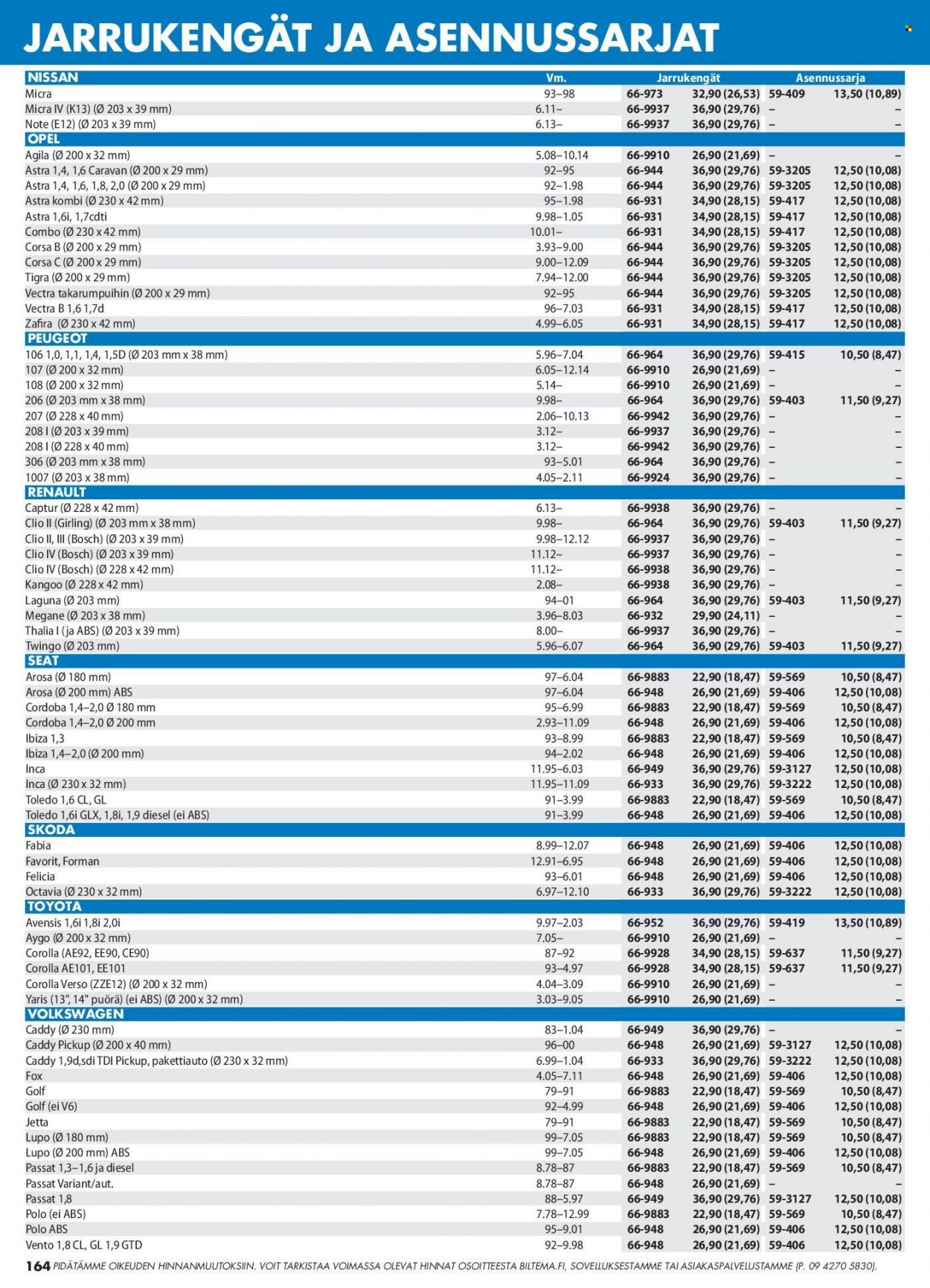 JARRUKENGÄT JA ASENNUSSARJAT

| NISSAN | Vm. | Jarrukengät | | Asennussarja | |
|---|---|---|---|---|---|
| Micra | 93–98 | 66-973 | 32,90 (26,53) | 59-409 | 13,50 (10,89) |
| Micra IV (K13) (Ø 203 x 39 mm) | 6.11– | 66-9937 | 36,90 (29,76) | – | – |
| Note (E12) (Ø 203 x 39 mm) | 6.13– | 66-9937 | 36,90 (29,76) | – | – |
| OPEL | | | | | |
| Agila (Ø 200 x 32 mm) | 5.08–10.14 | 66-9910 | 26,90 (21,69) | – | – |
| Astra 1,4, 1,6 Caravan (Ø 200 x 29 mm) | 92–95 | 66-944 | 36,90 (29,76) | 59-3205 | 12,50 (10,08) |
| Astra 1,4, 1,6, 1,8, 2,0 (Ø 200 x 29 mm) | 92–1.98 | 66-944 | 36,90 (29,76) | 59-3205 | 12,50 (10,08) |
| Astra kombi (Ø 230 x 42 mm) | 95–1.98 | 66-931 | 34,90 (28,15) | 59-417 | 12,50 (10,08) |
| Astra 1,6i, 1,7cdti | 9.98–1.05 | 66-931 | 34,90 (28,15) | 59-417 | 12,50 (10,08) |
| Combo (Ø 230 x 42 mm) | 10.01– | 66-931 | 34,90 (28,15) | 59-417 | 12,50 (10,08) |
| Corsa B (Ø 200 x 29 mm) | 3.93–9.00 | 66-944 | 36,90 (29,76) | 59-3205 | 12,50 (10,08) |
| Corsa C (Ø 200 x 29 mm) | 9.00–12.09 | 66-944 | 36,90 (29,76) | 59-3205 | 12,50 (10,08) |
| Tigra (Ø 200 x 29 mm) | 7.94–12.00 | 66-944 | 36,90 (29,76) | 59-3205 | 12,50 (10,08) |
| Vectra takarumpuihin (Ø 200 x 29 mm) | 92–95 | 66-944 | 36,90 (29,76) | 59-3205 | 12,50 (10,08) |
| Vectra B 1,6 1,7d | 96–7.03 | 66-931 | 34,90 (28,15) | 59-417 | 12,50 (10,08) |
| Zafira (Ø 230 x 42 mm) | 4.99–6.05 | 66-931 | 34,90 (28,15) | 59-417 | 12,50 (10,08) |
| PEUGEOT | | | | | |
| 106 1,0, 1,1, 1,4, 1,5D (Ø 203 mm x 38 mm) | 5.96–7.04 | 66-964 | 36,90 (29,76) | 59-415 | 10,50 (8,47) |
| 107 (Ø 200 x 32 mm) | 6.05–12.14 | 66-9910 | 26,90 (21,69) | – | – |
| 108 (Ø 200 x 32 mm) | 5.14– | 66-9910 | 26,90 (21,69) | – | – |
| 206 (Ø 203 mm x 38 mm) | 9.98– | 66-964 | 36,90 (29,76) | 59-403 | 11,50 (9,27) |
| 207 (Ø 228 x 40 mm) | 2.06–10.13 | 66-9942 | 36,90 (29,76) | – | – |
| 208 I (Ø 203 x 39 mm) | 3.12– | 66-9937 | 36,90 (29,76) | – | – |
| 208 I (Ø 228 x 40 mm) | 3.12– | 66-9942 | 36,90 (29,76) | – | – |
| 306 (Ø 203 mm x 38 mm) | 93–5.01 | 66-964 | 36,90 (29,76) | – | – |
| 1007 (Ø 203 x 38 mm) | 4.05–2.11 | 66-9924 | 36,90 (29,76) | – | – |
| RENAULT | | | | | |
| Captur (Ø 228 x 42 mm) | 6.13– | 66-9938 | 36,90 (29,76) | – | – |
| Clio II (Girling) (Ø 203 mm x 38 mm) | 9.98– | 66-964 | 36,90 (29,76) | 59-403 | 11,50 (9,27) |
| Clio II, III (Bosch) (Ø 203 x 39 mm) | 9.98–12.12 | 66-9937 | 36,90 (29,76) | – | – |
| Clio IV (Bosch) (Ø 203 x 39 mm) | 11.12– | 66-9937 | 36,90 (29,76) | – | – |
| Clio IV (Bosch) (Ø 228 x 42 mm) | 11.12– | 66-9938 | 36,90 (29,76) | – | – |
| Kangoo (Ø 228 x 42 mm) | 2.08– | 66-9938 | 36,90 (29,76) | – | – |
| Laguna (Ø 203 mm) | 94–01 | 66-964 | 36,90 (29,76) | 59-403 | 11,50 (9,27) |
| Megane (Ø 203 x 38 mm) | 3.96–8.03 | 66-932 | 29,90 (24,11) | – | – |
| Thalia I (ja ABS) (Ø 203 x 39 mm) | 8.00– | 66-9937 | 36,90 (29,76) | – | – |
| Twingo (Ø 203 mm) | 5.96–6.07 | 66-964 | 36,90 (29,76) | 59-403 | 11,50 (9,27) |
| SEAT | | | | | |
| Arosa (Ø 180 mm) | 97–6.04 | 66-9883 | 22,90 (18,47) | 59-569 | 10,50 (8,47) |
| Arosa (Ø 200 mm) ABS | 97–6.04 | 66-948 | 26,90 (21,69) | 59-406 | 12,50 (10,08) |
| Cordoba 1,4–2,0 Ø 180 mm | 95–6.99 | 66-9883 | 22,90 (18,47) | 59-569 | 10,50 (8,47) |
| Cordoba 1,4–2,0 Ø 200 mm | 2.93–11.09 | 66-948 | 26,90 (21,69) | 59-406 | 12,50 (10,08) |
| Ibiza 1,3 | 93–8.99 | 66-9883 | 22,90 (18,47) | 59-569 | 10,50 (8,47) |
| Ibiza 1,4–2,0 (Ø 200 mm) | 94–2.02 | 66-948 | 26,90 (21,69) | 59-406 | 12,50 (10,08) |
| Inca | 11.95–6.03 | 66-949 | 36,90 (29,76) | 59-3127 | 12,50 (10,08) |
| Inca (Ø 230 x 32 mm) | 11.95–11.09 | 66-933 | 36,90 (29,76) | 59-3222 | 12,50 (10,08) |
| Toledo 1,6 CL, GL | 91–3.99 | 66-9883 | 22,90 (18,47) | 59-569 | 10,50 (8,47) |
| Toledo 1,6i GLX, 1,8i, 1,9 diesel (ei ABS) | 91–3.99 | 66-948 | 26,90 (21,69) | 59-406 | 12,50 (10,08) |
| SKODA | | | | | |
| Fabia | 8.99–12.07 | 66-948 | 26,90 (21,69) | 59-406 | 12,50 (10,08) |
| Favorit, Forman | 12.91–6.95 | 66-948 | 26,90 (21,69) | 59-406 | 12,50 (10,08) |
| Felicia | 93–6.01 | 66-948 | 26,90 (21,69) | 59-406 | 12,50 (10,08) |
| Octavia (Ø 230 x 32 mm) | 6.97–12.10 | 66-933 | 36,90 (29,76) | 59-3222 | 12,50 (10,08) |
| TOYOTA | | | | | |
| Avensis 1,6i 1,8i 2,0i | 9.97–2.03 | 66-952 | 36,90 (29,76) | 59-419 | 13,50 (10,89) |
| Aygo (Ø 200 x 32 mm) | 7.05– | 66-9910 | 26,90 (21,69) | – | – |
| Corolla (AE92, EE90, CE90) | 87–92 | 66-9928 | 34,90 (28,15) | 59-637 | 11,50 (9,27) |
| Corolla AE101, EE101 | 93–4.97 | 66-9928 | 34,90 (28,15) | 59-637 | 11,50 (9,27) |
| Corolla Verso (ZZE12) (Ø 200 x 32 mm) | 4.04–3.09 | 66-9910 | 26,90 (21,69) | – | – |
| Yaris (13", 14" puörä) (ei ABS) (Ø 200 x 32 mm) | 3.03–9.05 | 66-9910 | 26,90 (21,69) | – | – |
| VOLKSWAGEN | | | | | |
| Caddy (Ø 230 mm) | 83–1.04 | 66-949 | 36,90 (29,76) | – | – |
| Caddy Pickup (Ø 200 x 40 mm) | 96–00 | 66-948 | 26,90 (21,69) | 59-3127 | 12,50 (10,08) |
| Caddy 1,9d,sdi TDI Pickup, pakettiauto (Ø 230 x 32 mm) | 6.99–1.04 | 66-933 | 36,90 (29,76) | 59-3222 | 12,50 (10,08) |
| Fox | 4.05–7.11 | 66-948 | 26,90 (21,69) | 59-406 | 12,50 (10,08) |
| Golf | 79–91 | 66-9883 | 22,90 (18,47) | 59-569 | 10,50 (8,47) |
| Golf (ei V6) | 92–4.99 | 66-948 | 26,90 (21,69) | 59-406 | 12,50 (10,08) |
| Jetta | 79–91 | 66-9883 | 22,90 (18,47) | 59-569 | 10,50 (8,47) |
| Lupo (Ø 180 mm) | 99–7.05 | 66-9883 | 22,90 (18,47) | 59-569 | 10,50 (8,47) |
| Lupo (Ø 200 mm) ABS | 99–7.05 | 66-948 | 26,90 (21,69) | 59-406 | 12,50 (10,08) |
| Passat 1,3–1,6 ja diesel | 8.78–87 | 66-9883 | 22,90 (18,47) | 59-569 | 10,50 (8,47) |
| Passat Variant/aut. | 8.78–87 | 66-948 | 26,90 (21,69) | – | – |
| Passat 1,8 | 88–5.97 | 66-949 | 36,90 (29,76) | 59-3127 | 12,50 (10,08) |
| Polo (ei ABS) | 7.78–12.99 | 66-9883 | 22,90 (18,47) | 59-569 | 10,50 (8,47) |
| Polo ABS | 95–9.01 | 66-948 | 26,90 (21,69) | 59-406 | 12,50 (10,08) |
| Vento 1,8 CL, GL 1,9 GTD | 92–9.98 | 66-948 | 26,90 (21,69) | 59-406 | 12,50 (10,08) |

164 PIDÄTÄMME OIKEUDEN HINNANMUUTOKSIIN. VOIT TARKISTAA VOIMASSA OLEVAT HINNAT OSOITTEESTA BILTEMA.FI, SOVELLUKSESTAMME TAI ASIAKASPALVELUSTAMME (P. 09 4270 5830).